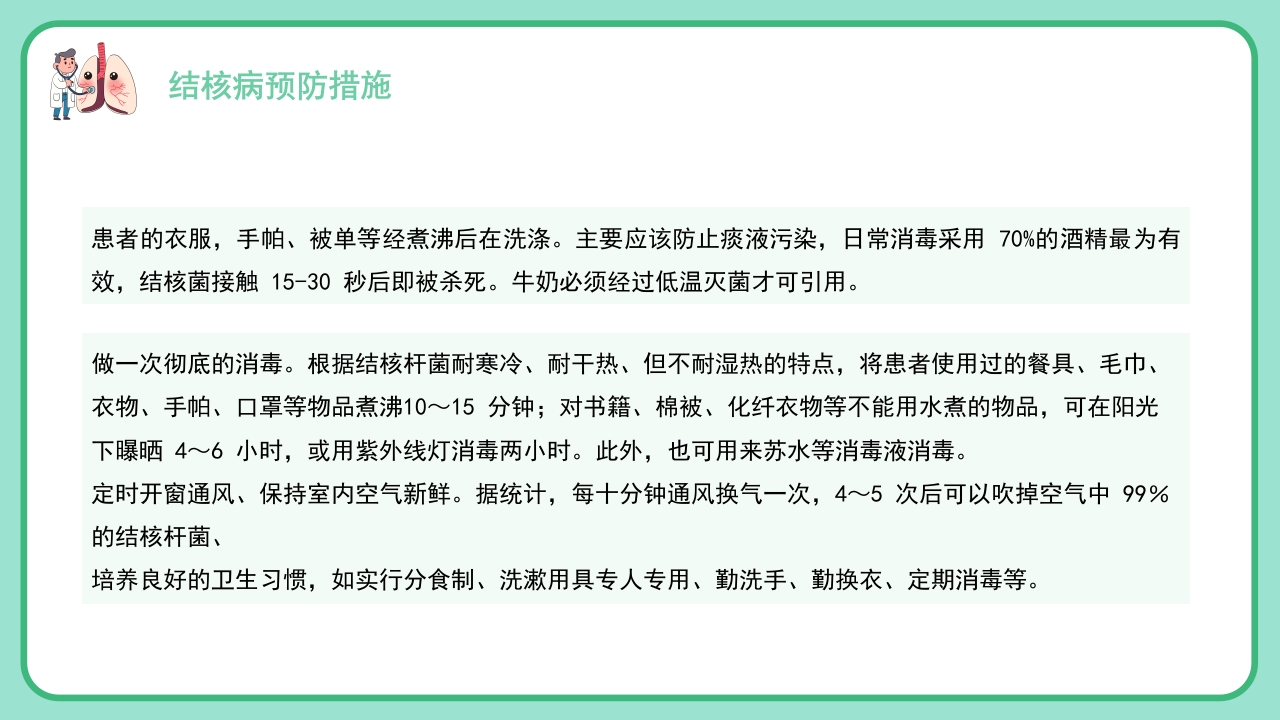 结核病预防措施

患者的衣服，手帕、被单等经煮沸后在洗涤。主要应该防止痰液污染，日常消毒采用 70%的酒精最为有效，结核菌接触 15-30 秒后即被杀死。牛奶必须经过低温灭菌才可引用。

做一次彻底的消毒。根据结核杆菌耐寒冷、耐干热、但不耐湿热的特点，将患者使用过的餐具、毛巾、衣物、手帕、口罩等物品煮沸10～15 分钟；对书籍、棉被、化纤衣物等不能用水煮的物品，可在阳光下曝晒 4～6 小时，或用紫外线灯消毒两小时。此外，也可用来苏水等消毒液消毒。
定时开窗通风、保持室内空气新鲜。据统计，每十分钟通风换气一次，4～5 次后可以吹掉空气中 99%的结核杆菌、
培养良好的卫生习惯，如实行分食制、洗漱用具专人专用、勤洗手、勤换衣、定期消毒等。